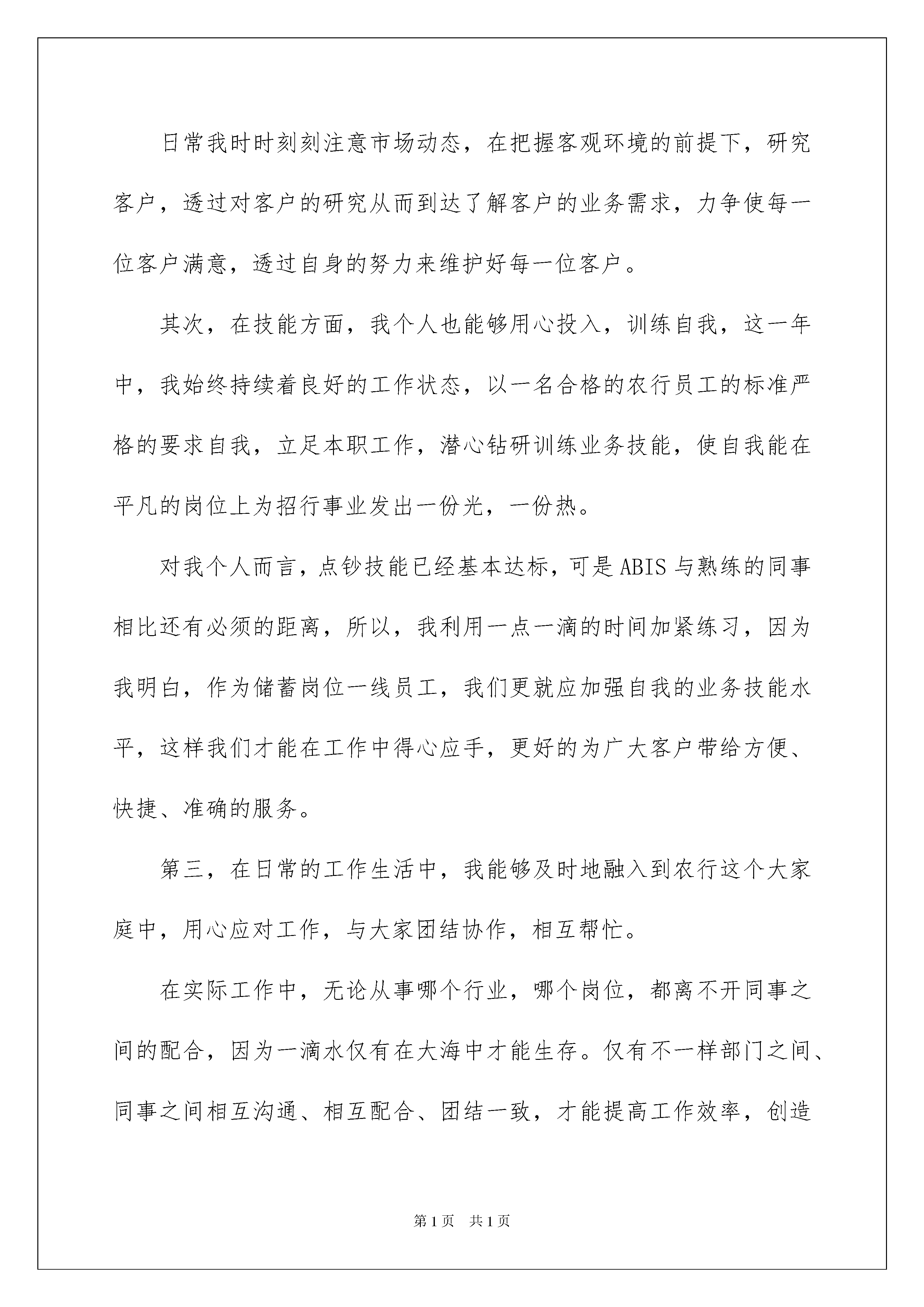 日常我时时刻刻注意市场动态，在把握客观环境的前提下，研究客户，透过对客户的研究从而到达了解客户的业务需求，力争使每一位客户满意，透过自身的努力来维护好每一位客户。

其次，在技能方面，我个人也能够用心投入，训练自我，这一年中，我始终持续着良好的工作状态，以一名合格的农行员工的标准严格的要求自我，立足本职工作，潜心钻研训练业务技能，使自我能在平凡的岗位上为招行事业发出一份光，一份热。

对我个人而言，点钞技能已经基本达标，可是ABIS与熟练的同事相比还有必须的距离，所以，我利用一点一滴的时间加紧练习，因为我明白，作为储蓄岗位一线员工，我们更就应加强自我的业务技能水平，这样我们才能在工作中得心应手，更好的为广大客户带给方便、快捷、准确的服务。

第三，在日常的工作生活中，我能够及时地融入到农行这个大家庭中，用心应对工作，与大家团结协作，相互帮忙。

在实际工作中，无论从事哪个行业，哪个岗位，都离不开同事之间的配合，因为一滴水仅有在大海中才能生存。仅有不一样部门之间、同事之间相互沟通、相互配合、团结一致，才能提高工作效率，创造

第1页 共1页